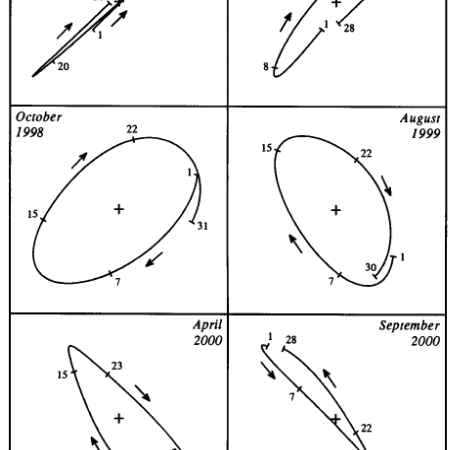 1
20

1
28
8

October
1998
22
1
15
31
7

August
1999
15
22
1
30
7

April
2000
15
23

September
2000
1
28
7
22